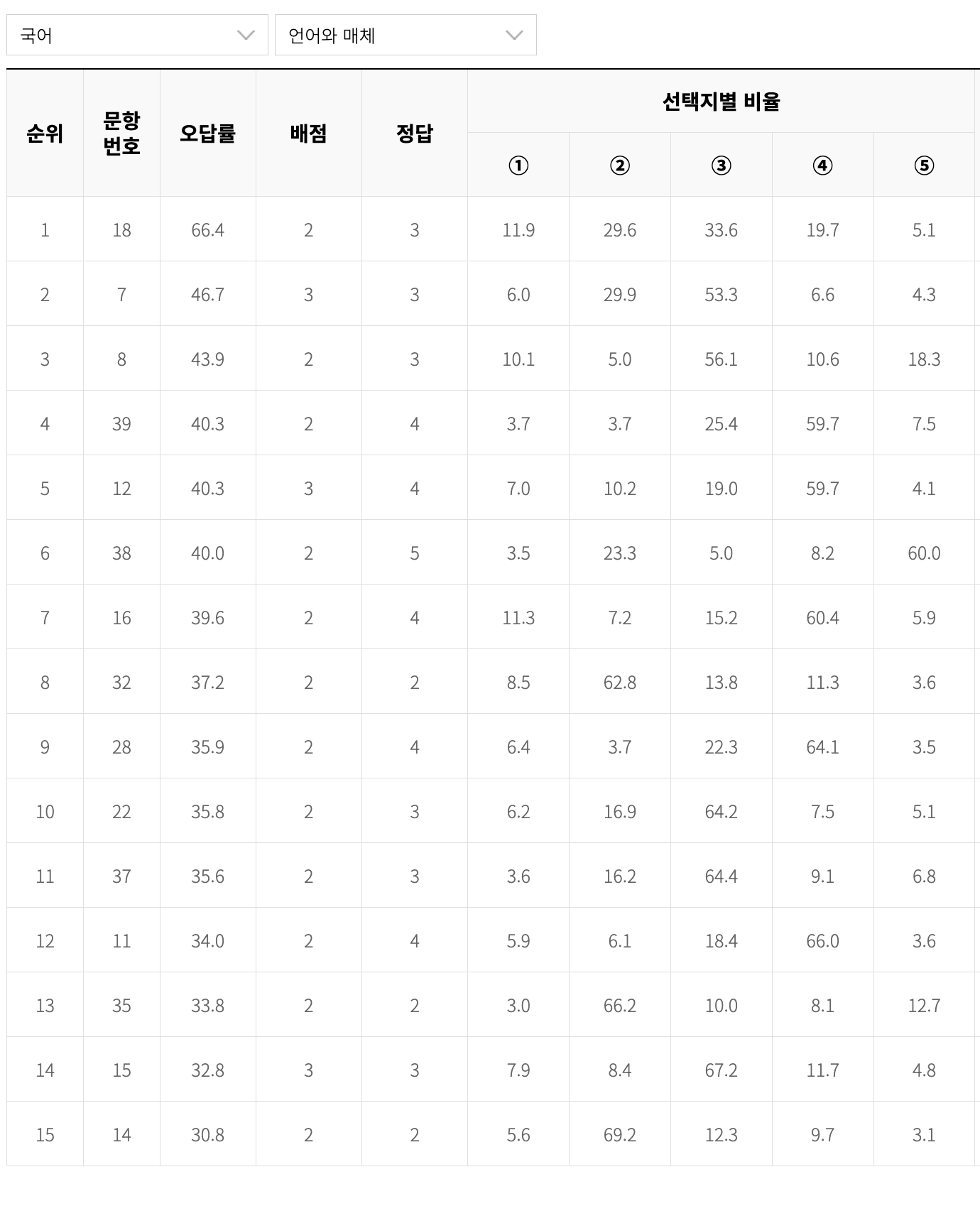 국어 언어와 매체

| 순위 | 문항 번호 | 오답률 | 배점 | 정답 | 선택지별 비율 ① | ② | ③ | ④ | ⑤ |
|---|---|---|---|---|---|---|---|---|---|
| 1 | 18 | 66.4 | 2 | 3 | 11.9 | 29.6 | 33.6 | 19.7 | 5.1 |
| 2 | 7 | 46.7 | 3 | 3 | 6.0 | 29.9 | 53.3 | 6.6 | 4.3 |
| 3 | 8 | 43.9 | 2 | 3 | 10.1 | 5.0 | 56.1 | 10.6 | 18.3 |
| 4 | 39 | 40.3 | 2 | 4 | 3.7 | 3.7 | 25.4 | 59.7 | 7.5 |
| 5 | 12 | 40.3 | 3 | 4 | 7.0 | 10.2 | 19.0 | 59.7 | 4.1 |
| 6 | 38 | 40.0 | 2 | 5 | 3.5 | 23.3 | 5.0 | 8.2 | 60.0 |
| 7 | 16 | 39.6 | 2 | 4 | 11.3 | 7.2 | 15.2 | 60.4 | 5.9 |
| 8 | 32 | 37.2 | 2 | 2 | 8.5 | 62.8 | 13.8 | 11.3 | 3.6 |
| 9 | 28 | 35.9 | 2 | 4 | 6.4 | 3.7 | 22.3 | 64.1 | 3.5 |
| 10 | 22 | 35.8 | 2 | 3 | 6.2 | 16.9 | 64.2 | 7.5 | 5.1 |
| 11 | 37 | 35.6 | 2 | 3 | 3.6 | 16.2 | 64.4 | 9.1 | 6.8 |
| 12 | 11 | 34.0 | 2 | 4 | 5.9 | 6.1 | 18.4 | 66.0 | 3.6 |
| 13 | 35 | 33.8 | 2 | 2 | 3.0 | 66.2 | 10.0 | 8.1 | 12.7 |
| 14 | 15 | 32.8 | 3 | 3 | 7.9 | 8.4 | 67.2 | 11.7 | 4.8 |
| 15 | 14 | 30.8 | 2 | 2 | 5.6 | 69.2 | 12.3 | 9.7 | 3.1 |